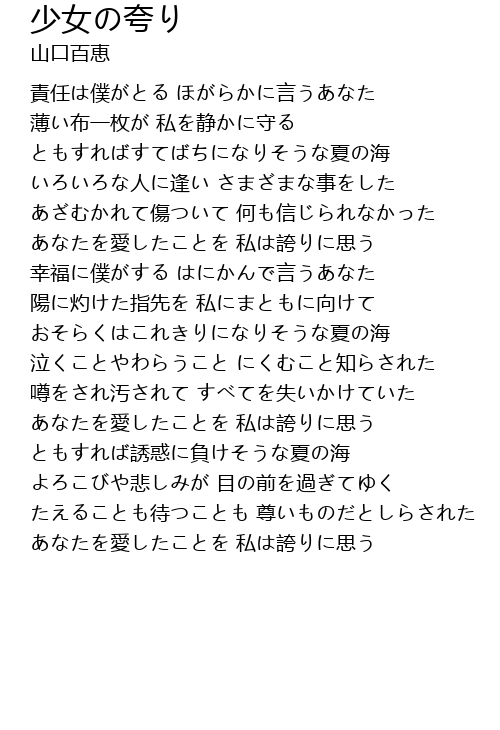 少女の夸り
山口百恵

責任は僕がとる ほがらかに言うあなた
薄い布一枚が 私を静かに守る
ともすればすてばちになりそうな夏の海
いろいろな人に逢い さまざまな事をした
あざむかれて傷ついて 何も信じられなかった
あなたを愛したことを 私は誇りに思う
幸福に僕がする はにかんで言うあなた
陽に灼けた指先を 私にまともに向けて
おそらくはこれきりになりそうな夏の海
泣くことやわらうこと にくむこと知らされた
噂をされ汚されて すべてを失いかけていた
あなたを愛したことを 私は誇りに思う
ともすれば誘惑に負けそうな夏の海
よろこびや悲しみが 目の前を過ぎてゆく
たえることも待つことも 尊いものだとしらされた
あなたを愛したことを 私は誇りに思う